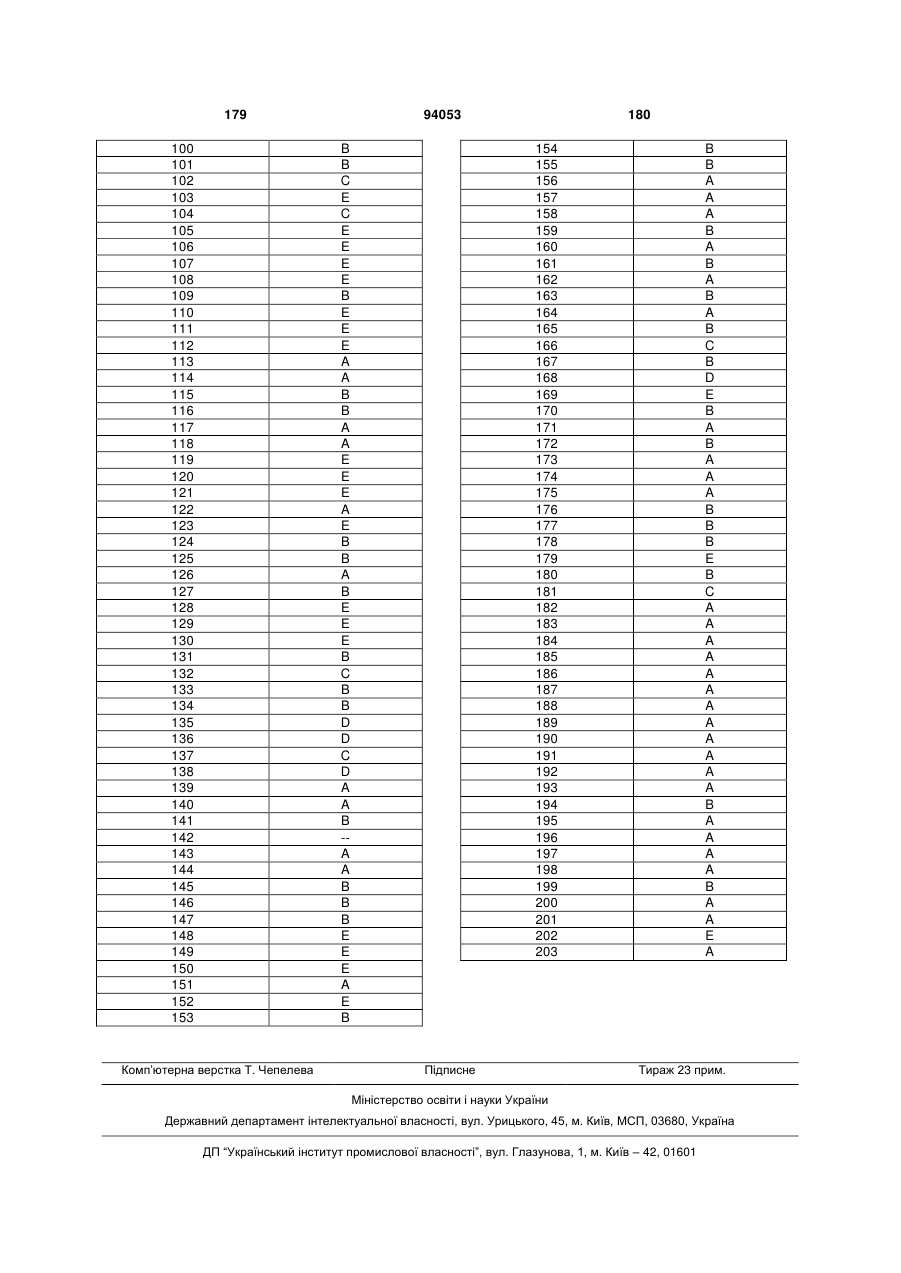 179 94053 180

| 100 | B |
|---|---|
| 101 | B |
| 102 | C |
| 103 | E |
| 104 | C |
| 105 | E |
| 106 | E |
| 107 | E |
| 108 | E |
| 109 | B |
| 110 | E |
| 111 | E |
| 112 | E |
| 113 | A |
| 114 | A |
| 115 | B |
| 116 | B |
| 117 | A |
| 118 | A |
| 119 | E |
| 120 | E |
| 121 | E |
| 122 | A |
| 123 | E |
| 124 | B |
| 125 | B |
| 126 | A |
| 127 | B |
| 128 | E |
| 129 | E |
| 130 | E |
| 131 | B |
| 132 | C |
| 133 | B |
| 134 | B |
| 135 | D |
| 136 | D |
| 137 | C |
| 138 | D |
| 139 | A |
| 140 | A |
| 141 | B |
| 142 | -- |
| 143 | A |
| 144 | A |
| 145 | B |
| 146 | B |
| 147 | B |
| 148 | E |
| 149 | E |
| 150 | E |
| 151 | A |
| 152 | E |
| 153 | B |

| 154 | B |
|---|---|
| 155 | B |
| 156 | A |
| 157 | A |
| 158 | A |
| 159 | B |
| 160 | A |
| 161 | B |
| 162 | A |
| 163 | B |
| 164 | A |
| 165 | B |
| 166 | C |
| 167 | B |
| 168 | D |
| 169 | E |
| 170 | B |
| 171 | A |
| 172 | B |
| 173 | A |
| 174 | A |
| 175 | A |
| 176 | B |
| 177 | B |
| 178 | B |
| 179 | E |
| 180 | B |
| 181 | C |
| 182 | A |
| 183 | A |
| 184 | A |
| 185 | A |
| 186 | A |
| 187 | A |
| 188 | A |
| 189 | A |
| 190 | A |
| 191 | A |
| 192 | A |
| 193 | A |
| 194 | B |
| 195 | A |
| 196 | A |
| 197 | A |
| 198 | A |
| 199 | B |
| 200 | A |
| 201 | A |
| 202 | E |
| 203 | A |

Комп'ютерна верстка Т. Чепелева Підписне Тираж 23 прим.

Міністерство освіти і науки України

Державний департамент інтелектуальної власності, вул. Урицького, 45, м. Київ, МСП, 03680, Україна

ДП "Український інститут промислової власності", вул. Глазунова, 1, м. Київ – 42, 01601